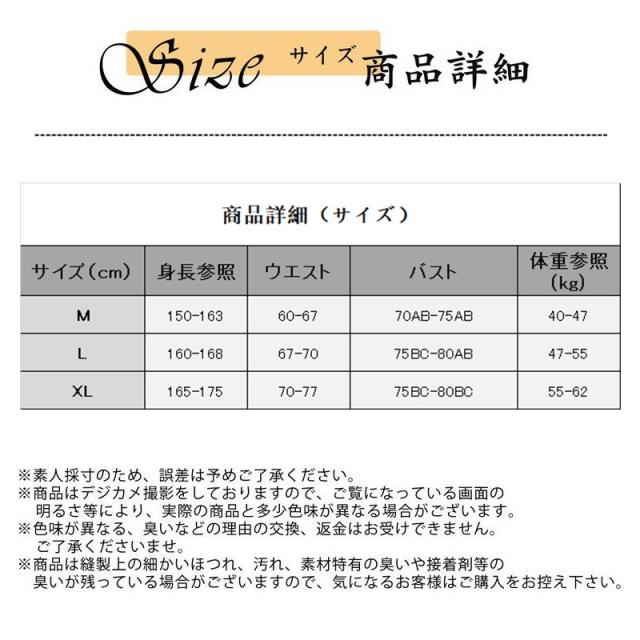 Size サイズ 商品詳細

商品詳細（サイズ）

| サイズ(cm) | 身長参照 | ウエスト | バスト | 体重参照(kg) |
|---|---|---|---|---|
| M | 150-163 | 60-67 | 70AB-75AB | 40-47 |
| L | 160-168 | 67-70 | 75BC-80AB | 47-55 |
| XL | 165-175 | 70-77 | 75BC-80BC | 55-62 |

※素人採寸のため、誤差は予めご了承ください。
※商品はデジカメ撮影をしておりますので、ご覧になっている画面の明るさ等により、実際の商品と多少色味が異なる場合がございます。
※色味が異なる、臭いなどの理由の交換、返金はお受けできません。ご了承くださいませ。
※商品は縫製上の細かいほつれ、汚れ、素材特有の臭いや接着剤等の臭いが残っている場合がございますので、気になるお客様はご購入をお控え下さい。